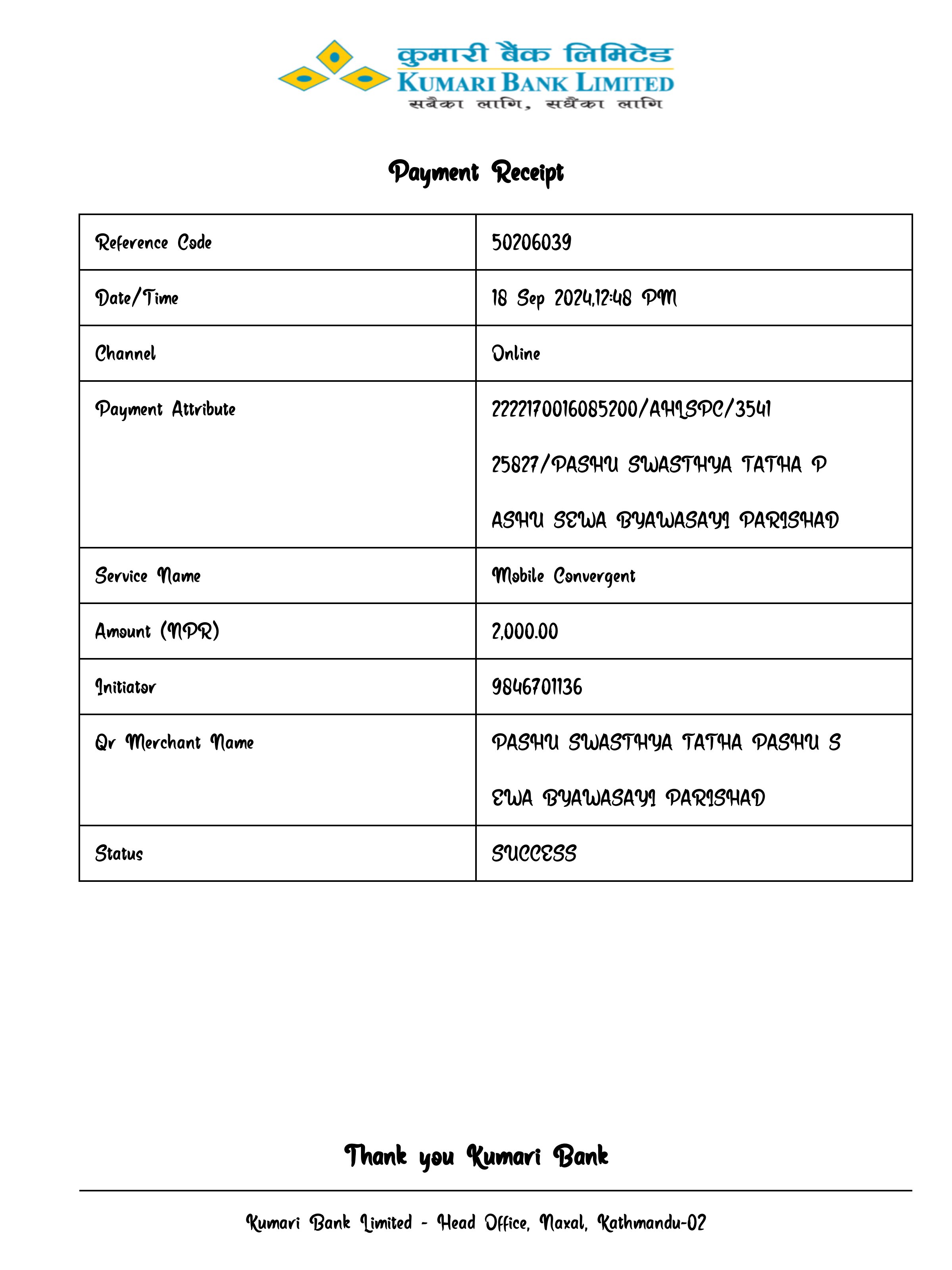 कुमारी बैंक लिमिटेड
KUMARI BANK LIMITED
सबैका लागि, सधैंका लागि

Payment Receipt

| Reference Code | 50206039 |
|---|---|
| Date/Time | 18 Sep 2024,12:48 PM |
| Channel | Online |
| Payment Attribute | 222170016085200/AHLSPC/3541 25827/PASHU SWASTHYA TATHA P ASHU SEWA BYAWASAYI PARISHAD |
| Service Name | Mobile Convergent |
| Amount (NPR) | 2,000.00 |
| Initiator | 9846701136 |
| Qr Merchant Name | PASHU SWASTHYA TATHA PASHU S EWA BYAWASAYI PARISHAD |
| Status | SUCCESS |

Thank you Kumari Bank

Kumari Bank Limited - Head Office, Naxal, Kathmandu-02